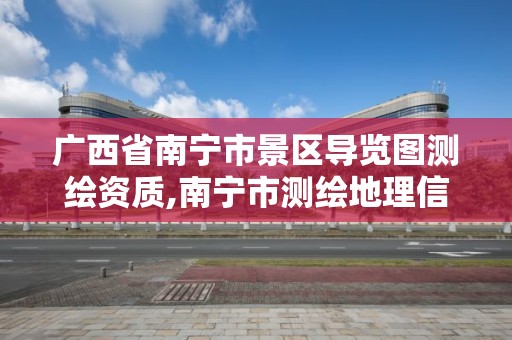 广西省南宁市景区导览图测绘资质,南宁市测绘地理信